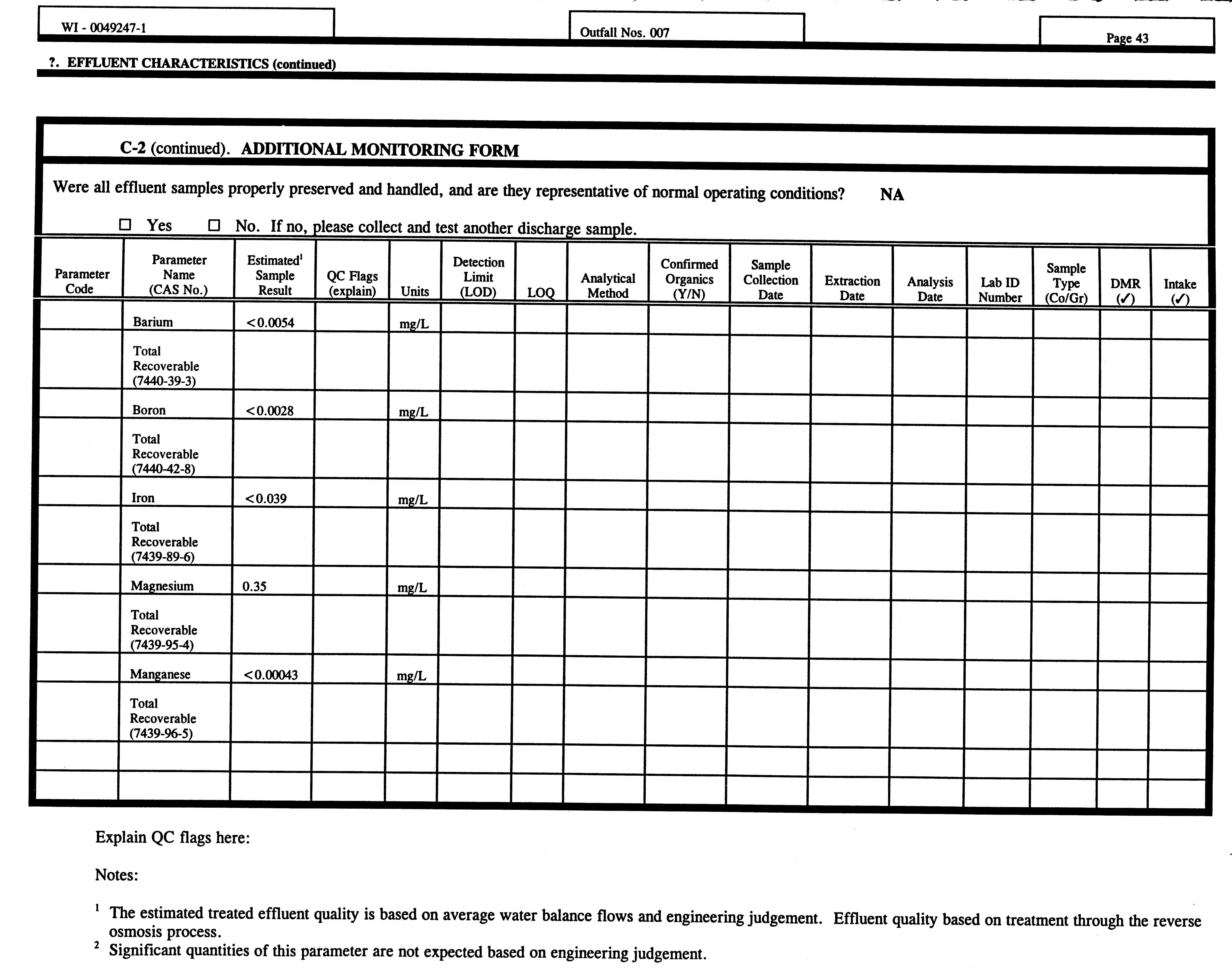 WI - 0049247-1

Outfall Nos. 007

Page 43

?. EFFLUENT CHARACTERISTICS (continued)

C-2 (continued). ADDITIONAL MONITORING FORM

Were all effluent samples properly preserved and handled, and are they representative of normal operating conditions? NA

☐ Yes ☐ No. If no, please collect and test another discharge sample.

| Parameter Code | Parameter Name (CAS No.) | Estimated$^1$ Sample Result | QC Flags (explain) | Units | Detection Limit (LOD) | LOQ | Analytical Method | Confirmed Organics (Y/N) | Sample Collection Date | Extraction Date | Analysis Date | Lab ID Number | Sample Type (Co/Gr) | DMR (✓) | Intake (✓) |
|---|---|---|---|---|---|---|---|---|---|---|---|---|---|---|---|
| | Barium | <0.0054 | | mg/L | | | | | | | | | | | |
| | Total Recoverable (7440-39-3) | | | | | | | | | | | | | | |
| | Boron | <0.0028 | | mg/L | | | | | | | | | | | |
| | Total Recoverable (7440-42-8) | | | | | | | | | | | | | | |
| | Iron | <0.039 | | mg/L | | | | | | | | | | | |
| | Total Recoverable (7439-89-6) | | | | | | | | | | | | | | |
| | Magnesium | 0.35 | | mg/L | | | | | | | | | | | |
| | Total Recoverable (7439-95-4) | | | | | | | | | | | | | | |
| | Manganese | <0.00043 | | mg/L | | | | | | | | | | | |
| | Total Recoverable (7439-96-5) | | | | | | | | | | | | | | |
| | | | | | | | | | | | | | | | |
| | | | | | | | | | | | | | | | |

Explain QC flags here:

Notes:

$^1$ The estimated treated effluent quality is based on average water balance flows and engineering judgement. Effluent quality based on treatment through the reverse osmosis process.
$^2$ Significant quantities of this parameter are not expected based on engineering judgement.